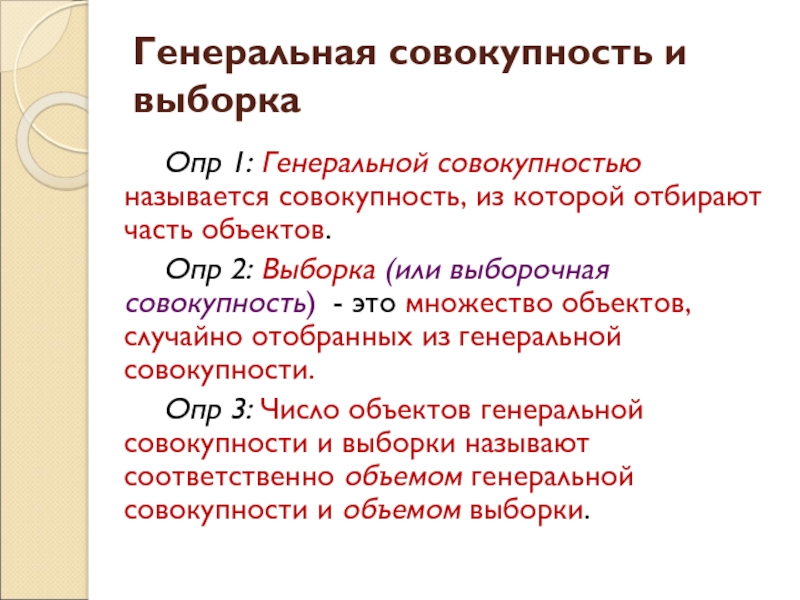 Генеральная совокупность и выборка

Опр 1: Генеральной совокупностью называется совокупность, из которой отбирают часть объектов.

Опр 2: Выборка (или выборочная совокупность) - это множество объектов, случайно отобранных из генеральной совокупности.

Опр 3: Число объектов генеральной совокупности и выборки называют соответственно объемом генеральной совокупности и объемом выборки.